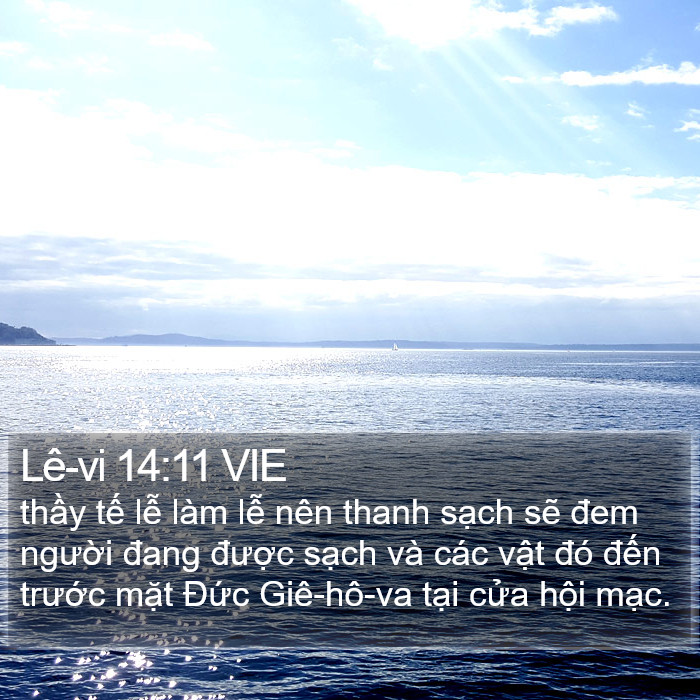 Lê-vi 14:11 VIE
thầy tế lễ làm lễ nên thanh sạch sẽ đem người đang được sạch và các vật đó đến trước mặt Đức Giê-hô-va tại cửa hội mạc.